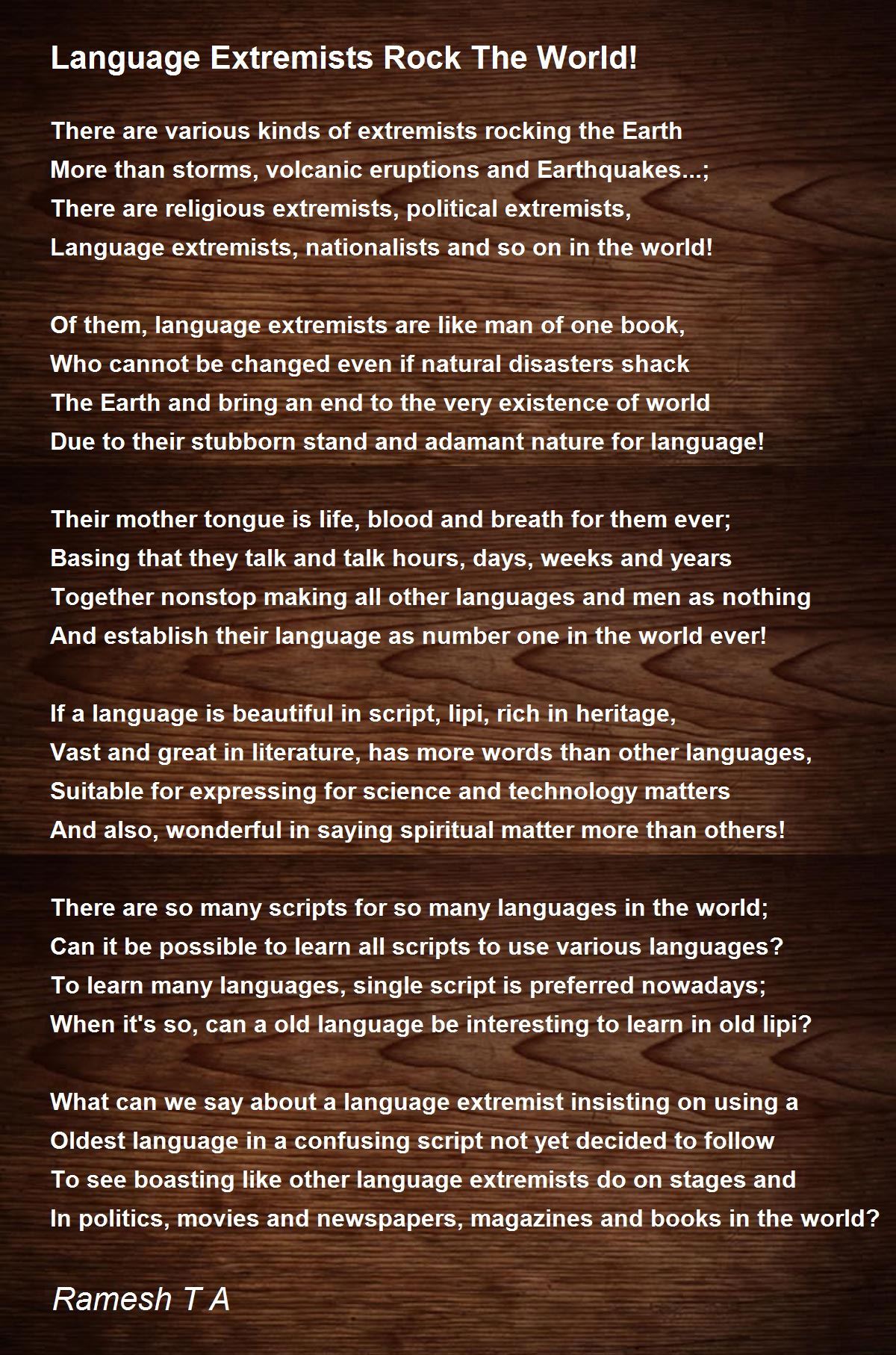 Language Extremists Rock The World!

There are various kinds of extremists rocking the Earth
More than storms, volcanic eruptions and Earthquakes...;
There are religious extremists, political extremists,
Language extremists, nationalists and so on in the world!

Of them, language extremists are like man of one book,
Who cannot be changed even if natural disasters shack
The Earth and bring an end to the very existence of world
Due to their stubborn stand and adamant nature for language!

Their mother tongue is life, blood and breath for them ever;
Basing that they talk and talk hours, days, weeks and years
Together nonstop making all other languages and men as nothing
And establish their language as number one in the world ever!

If a language is beautiful in script, lipi, rich in heritage,
Vast and great in literature, has more words than other languages,
Suitable for expressing for science and technology matters
And also, wonderful in saying spiritual matter more than others!

There are so many scripts for so many languages in the world;
Can it be possible to learn all scripts to use various languages?
To learn many languages, single script is preferred nowadays;
When it's so, can a old language be interesting to learn in old lipi?

What can we say about a language extremist insisting on using a
Oldest language in a confusing script not yet decided to follow
To see boasting like other language extremists do on stages and
In politics, movies and newspapers, magazines and books in the world?

Ramesh T A